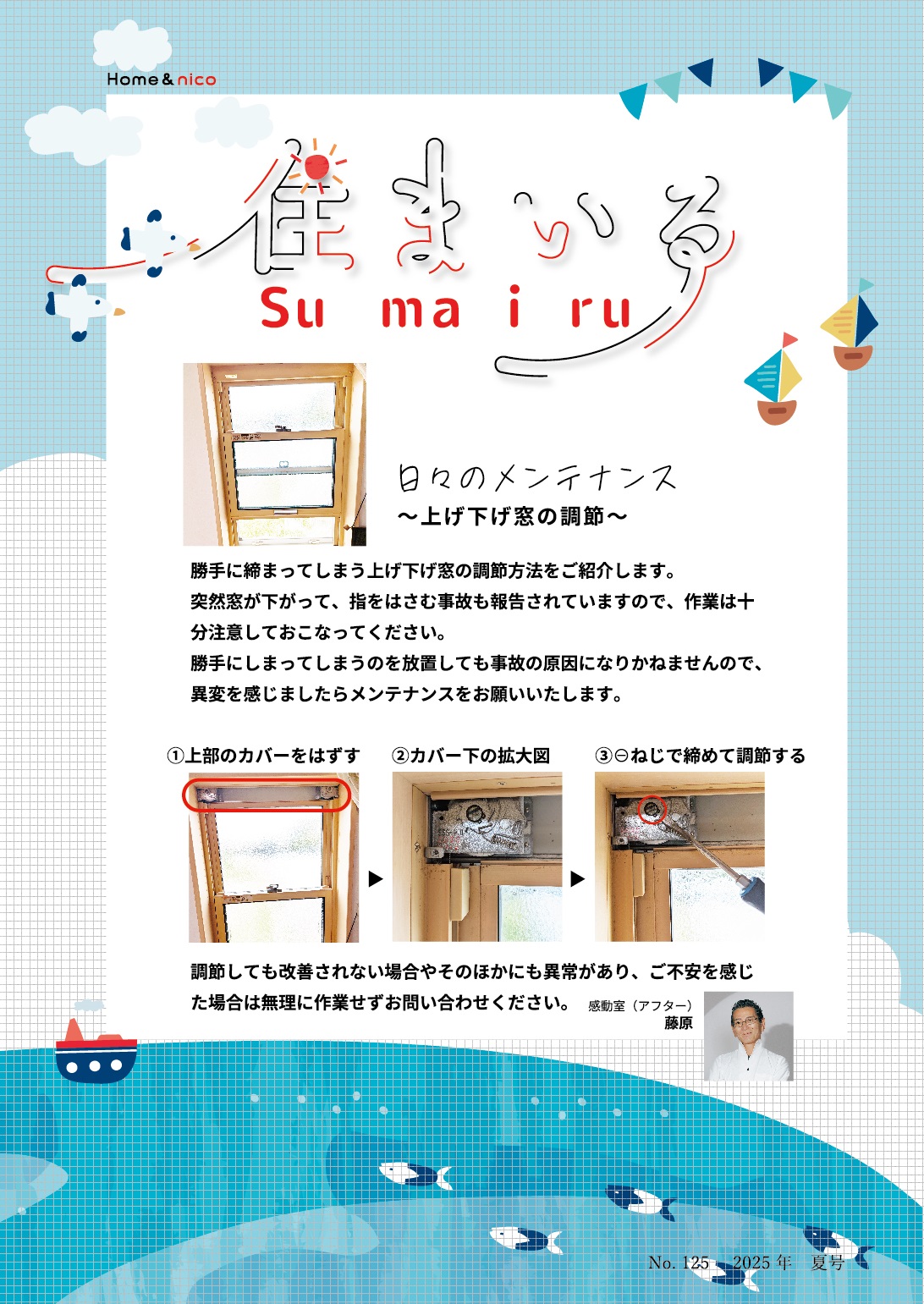 Home & nico

住まいる
Su ma i ru

日々のメンテナンス
～上げ下げ窓の調節～

勝手に締まってしまう上げ下げ窓の調節方法をご紹介します。
突然窓が下がって、指をはさむ事故も報告されていますので、作業は十分注意しておこなってください。
勝手にしまってしまうのを放置しても事故の原因になりかねませんので、異変を感じましたらメンテナンスをお願いいたします。

①上部のカバーをはずす　②カバー下の拡大図　③⊖ねじで締めて調節する

調節しても改善されない場合やそのほかにも異常があり、ご不安を感じた場合は無理に作業せずお問い合わせください。

感動室（アフター）
藤原

No. 125　2025 年　夏号